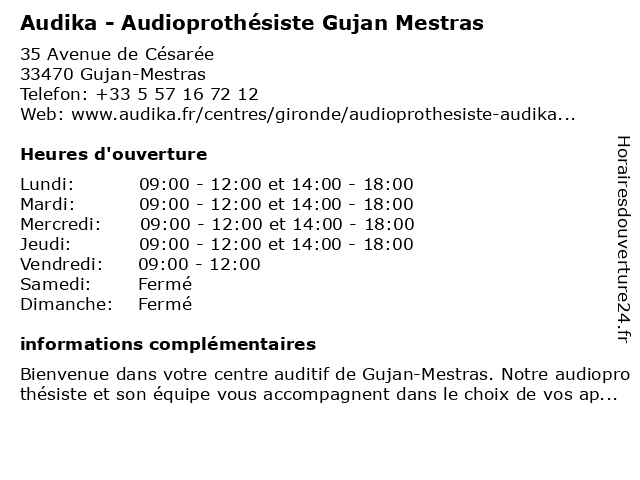 Audika - Audioprothésiste Gujan Mestras

35 Avenue de Césarée
33470 Gujan-Mestras
Telefon: +33 5 57 16 72 12
Web: www.audika.fr/centres/gironde/audioprothesiste-audika...

Heures d'ouverture

| | |
|---|---|
| Lundi: | 09:00 - 12:00 et 14:00 - 18:00 |
| Mardi: | 09:00 - 12:00 et 14:00 - 18:00 |
| Mercredi: | 09:00 - 12:00 et 14:00 - 18:00 |
| Jeudi: | 09:00 - 12:00 et 14:00 - 18:00 |
| Vendredi: | 09:00 - 12:00 |
| Samedi: | Fermé |
| Dimanche: | Fermé |

informations complémentaires

Bienvenue dans votre centre auditif de Gujan-Mestras. Notre audioprothésiste et son équipe vous accompagnent dans le choix de vos ap...

Horairesdouverture24.fr